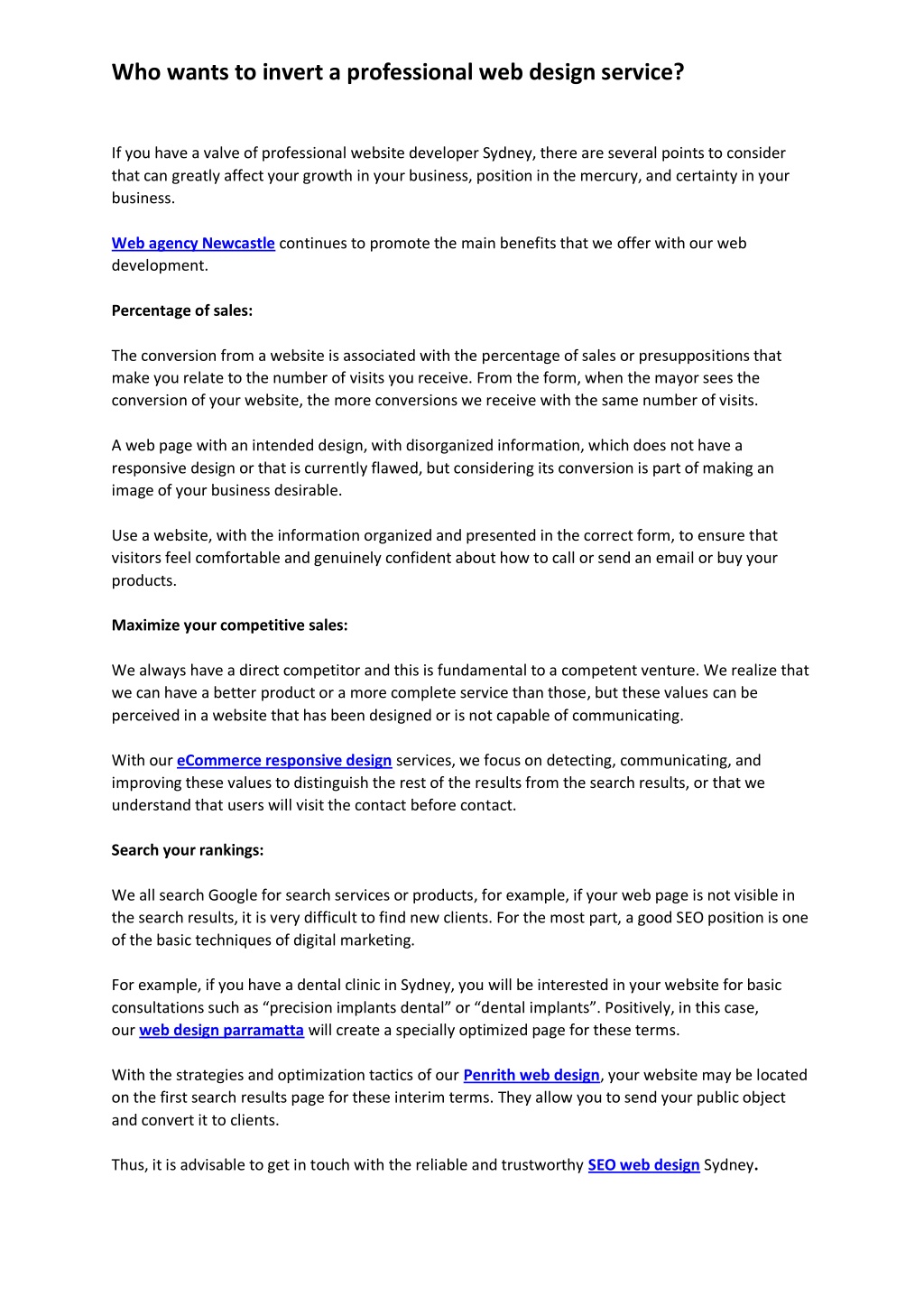 Who wants to invert a professional web design service?

If you have a valve of professional website developer Sydney, there are several points to consider that can greatly affect your growth in your business, position in the mercury, and certainty in your business.

Web agency Newcastle continues to promote the main benefits that we offer with our web development.

Percentage of sales:

The conversion from a website is associated with the percentage of sales or presuppositions that make you relate to the number of visits you receive. From the form, when the mayor sees the conversion of your website, the more conversions we receive with the same number of visits.

A web page with an intended design, with disorganized information, which does not have a responsive design or that is currently flawed, but considering its conversion is part of making an image of your business desirable.

Use a website, with the information organized and presented in the correct form, to ensure that visitors feel comfortable and genuinely confident about how to call or send an email or buy your products.

Maximize your competitive sales:

We always have a direct competitor and this is fundamental to a competent venture. We realize that we can have a better product or a more complete service than those, but these values can be perceived in a website that has been designed or is not capable of communicating.

With our eCommerce responsive design services, we focus on detecting, communicating, and improving these values to distinguish the rest of the results from the search results, or that we understand that users will visit the contact before contact.

Search your rankings:

We all search Google for search services or products, for example, if your web page is not visible in the search results, it is very difficult to find new clients. For the most part, a good SEO position is one of the basic techniques of digital marketing.

For example, if you have a dental clinic in Sydney, you will be interested in your website for basic consultations such as “precision implants dental” or “dental implants”. Positively, in this case, our web design parramatta will create a specially optimized page for these terms.

With the strategies and optimization tactics of our Penrith web design, your website may be located on the first search results page for these interim terms. They allow you to send your public object and convert it to clients.

Thus, it is advisable to get in touch with the reliable and trustworthy SEO web design Sydney.